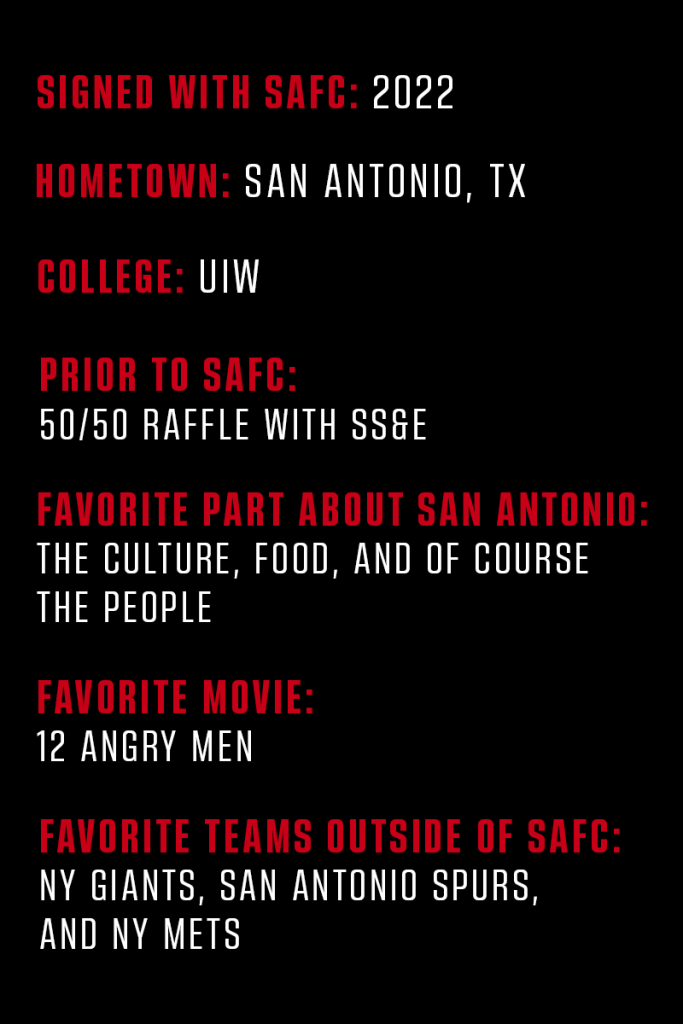 SIGNED WITH SAFC: 2022

HOMETOWN: SAN ANTONIO, TX

COLLEGE: UIW

PRIOR TO SAFC:
50/50 RAFFLE WITH SS&E

FAVORITE PART ABOUT SAN ANTONIO:
THE CULTURE, FOOD, AND OF COURSE THE PEOPLE

FAVORITE MOVIE:
12 ANGRY MEN

FAVORITE TEAMS OUTSIDE OF SAFC:
NY GIANTS, SAN ANTONIO SPURS, AND NY METS